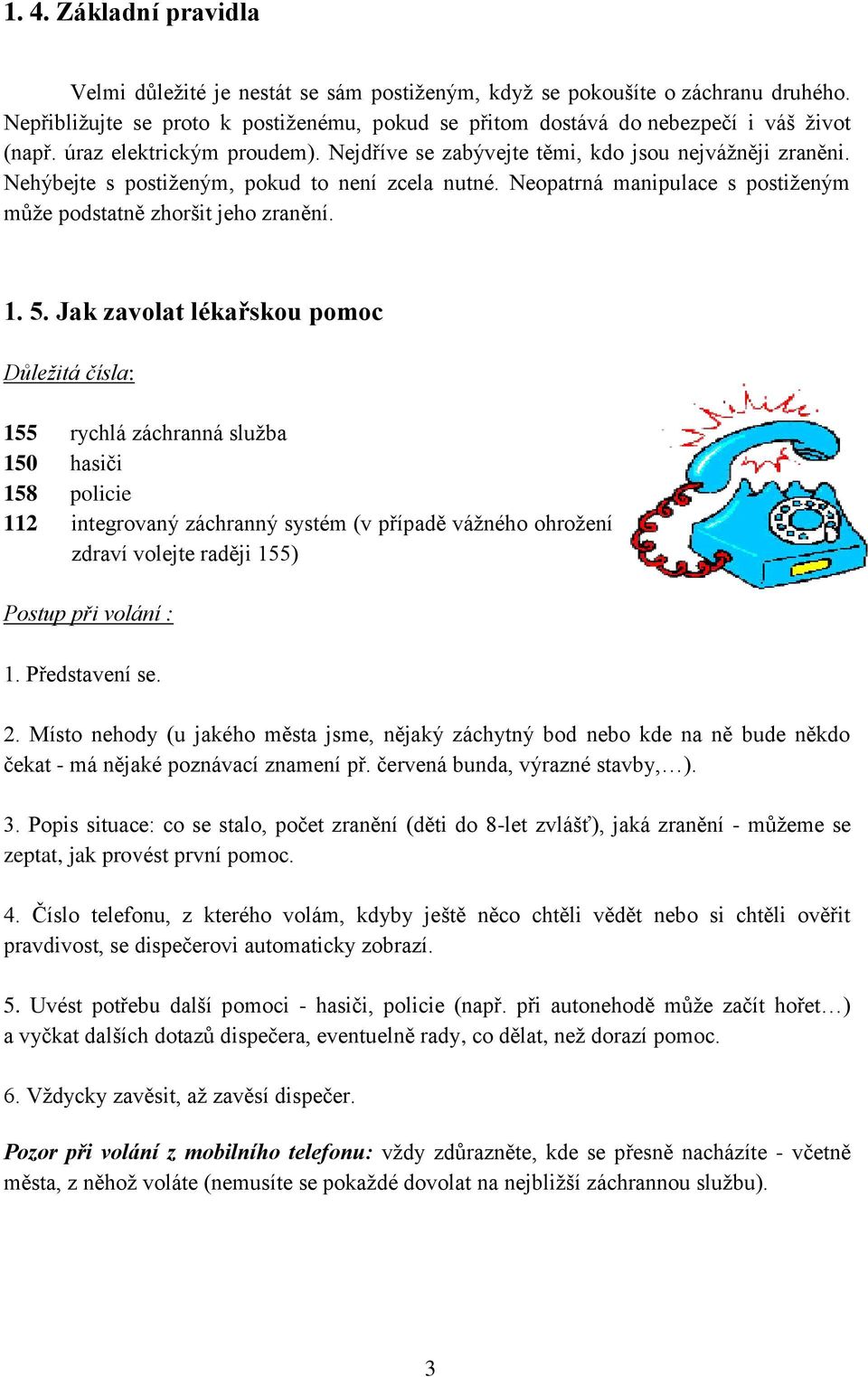 1. 4. Základní pravidla

Velmi důležité je nestát se sám postiženým, když se pokoušíte o záchranu druhého. Nepřibližujte se proto k postiženému, pokud se přitom dostává do nebezpečí i váš život (např. úraz elektrickým proudem). Nejdříve se zabývejte těmi, kdo jsou nejvážněji zraněni. Nehýbejte s postiženým, pokud to není zcela nutné. Neopatrná manipulace s postiženým může podstatně zhoršit jeho zranění.

1. 5. Jak zavolat lékařskou pomoc

Důležitá čísla:

155 rychlá záchranná služba
150 hasiči
158 policie
112 integrovaný záchranný systém (v případě vážného ohrožení zdraví volejte raději 155)

Postup při volání :

1. Představení se.

2. Místo nehody (u jakého města jsme, nějaký záchytný bod nebo kde na ně bude někdo čekat - má nějaké poznávací znamení př. červená bunda, výrazné stavby,…).

3. Popis situace: co se stalo, počet zranění (děti do 8-let zvlášť), jaká zranění - můžeme se zeptat, jak provést první pomoc.

4. Číslo telefonu, z kterého volám, kdyby ještě něco chtěli vědět nebo si chtěli ověřit pravdivost, se dispečerovi automaticky zobrazí.

5. Uvést potřebu další pomoci - hasiči, policie (např. při autonehodě může začít hořet…) a vyčkat dalších dotazů dispečera, eventuelně rady, co dělat, než dorazí pomoc.

6. Vždycky zavěsit, až zavěsí dispečer.

Pozor při volání z mobilního telefonu: vždy zdůrazněte, kde se přesně nacházíte - včetně města, z něhož voláte (nemusíte se pokaždé dovolat na nejbližší záchrannou službu).

3